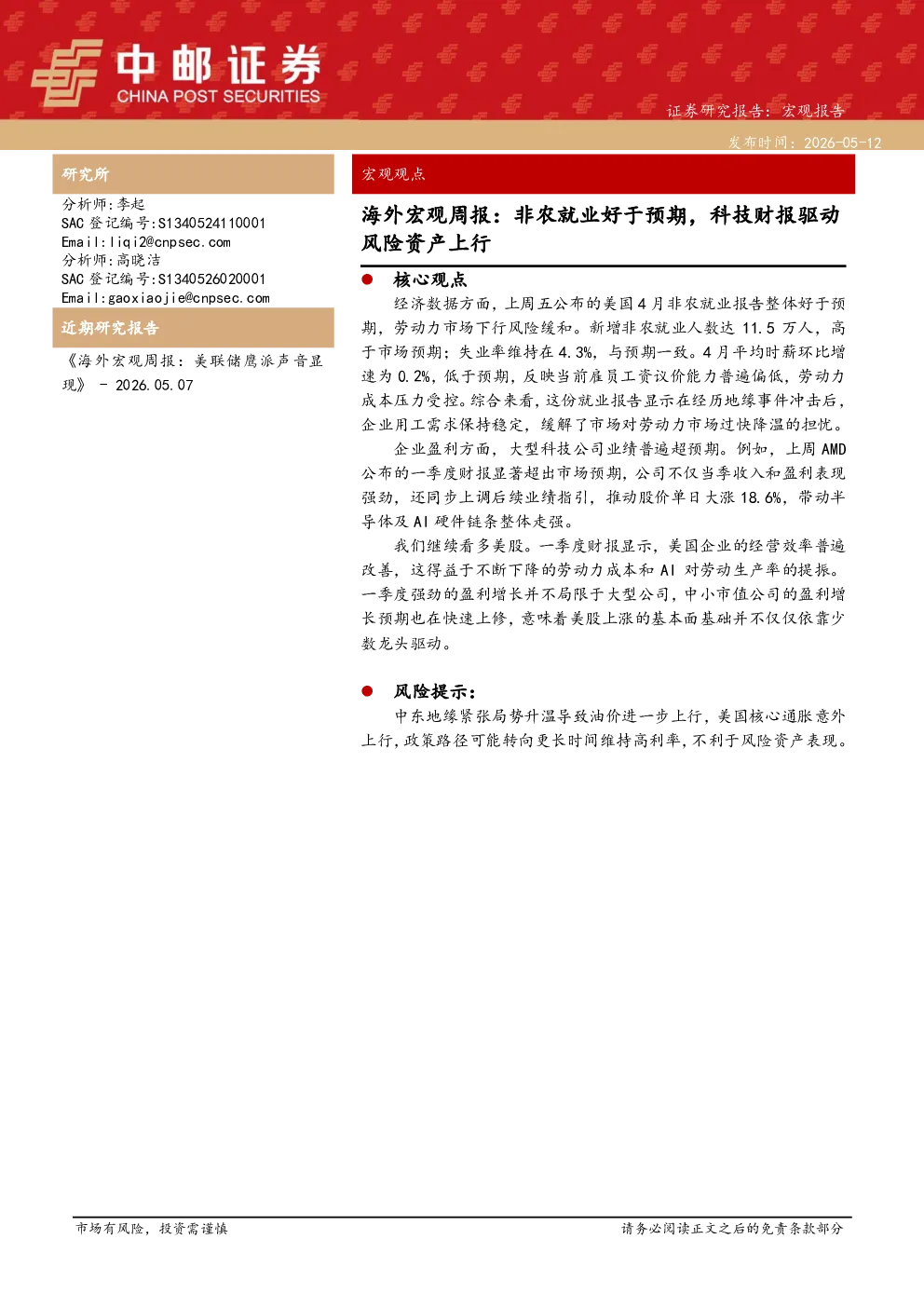 中邮证券
CHINA POST SECURITIES

证券研究报告：宏观报告

发布时间：2026-05-12

研究所

分析师:李起
SAC登记编号:S1340524110001
Email:liqi2@cnpsec.com
分析师:高晓洁
SAC登记编号:S1340526020001
Email:gaoxiaojie@cnpsec.com

近期研究报告

《海外宏观周报：美联储鹰派声音显现》 - 2026.05.07

宏观观点

海外宏观周报：非农就业好于预期，科技财报驱动风险资产上行

• 核心观点

经济数据方面，上周五公布的美国4月非农就业报告整体好于预期，劳动力市场下行风险缓和。新增非农就业人数达11.5万人，高于市场预期；失业率维持在4.3%，与预期一致。4月平均时薪环比增速为0.2%，低于预期，反映当前雇员工资议价能力普遍偏低，劳动力成本压力受控。综合来看，这份就业报告显示在经历地缘事件冲击后，企业用工需求保持稳定，缓解了市场对劳动力市场过快降温的担忧。

企业盈利方面，大型科技公司业绩普遍超预期。例如，上周AMD公布的一季度财报显著超出市场预期，公司不仅当季收入和盈利表现强劲，还同步上调后续业绩指引，推动股价单日大涨18.6%，带动半导体及AI硬件链条整体走强。

我们继续看多美股。一季度财报显示，美国企业的经营效率普遍改善，这得益于不断下降的劳动力成本和AI对劳动生产率的提振。一季度强劲的盈利增长并不局限于大型公司，中小市值公司的盈利增长预期也在快速上修，意味着美股上涨的基本面基础并不仅仅依靠少数龙头驱动。

• 风险提示：

中东地缘紧张局势升温导致油价进一步上行，美国核心通胀意外上行，政策路径可能转向更长时间维持高利率，不利于风险资产表现。

市场有风险，投资需谨慎

请务必阅读正文之后的免责条款部分